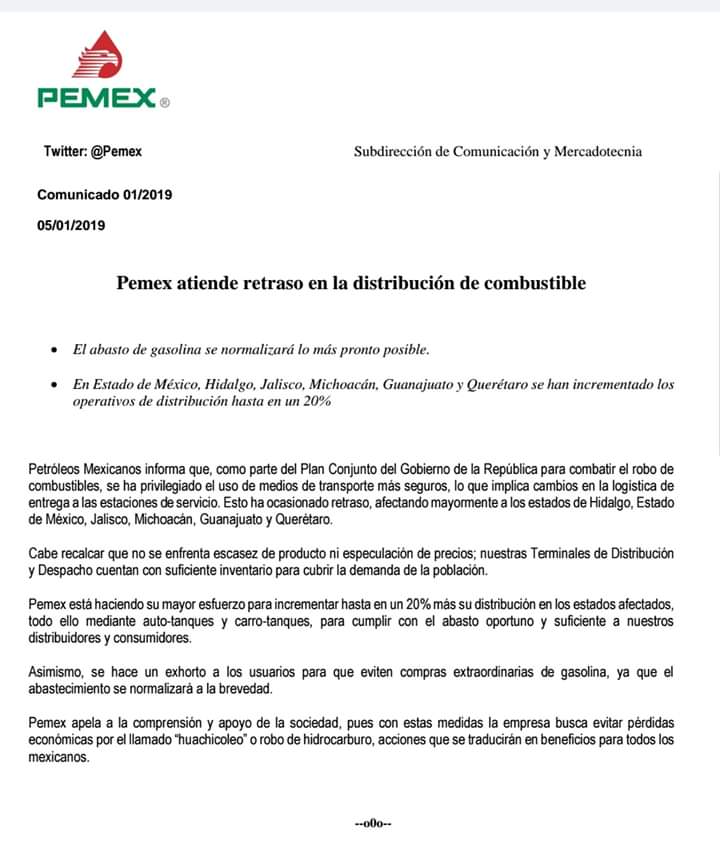 PEMEX®

Twitter: @Pemex

Subdirección de Comunicación y Mercadotecnia

Comunicado 01/2019

05/01/2019

Pemex atiende retraso en la distribución de combustible

• El abasto de gasolina se normalizará lo más pronto posible.

• En Estado de México, Hidalgo, Jalisco, Michoacán, Guanajuato y Querétaro se han incrementado los operativos de distribución hasta en un 20%

Petróleos Mexicanos informa que, como parte del Plan Conjunto del Gobierno de la República para combatir el robo de combustibles, se ha privilegiado el uso de medios de transporte más seguros, lo que implica cambios en la logística de entrega a las estaciones de servicio. Esto ha ocasionado retraso, afectando mayormente a los estados de Hidalgo, Estado de México, Jalisco, Michoacán, Guanajuato y Querétaro.

Cabe recalcar que no se enfrenta escasez de producto ni especulación de precios; nuestras Terminales de Distribución y Despacho cuentan con suficiente inventario para cubrir la demanda de la población.

Pemex está haciendo su mayor esfuerzo para incrementar hasta en un 20% más su distribución en los estados afectados, todo ello mediante auto-tanques y carro-tanques, para cumplir con el abasto oportuno y suficiente a nuestros distribuidores y consumidores.

Asimismo, se hace un exhorto a los usuarios para que eviten compras extraordinarias de gasolina, ya que el abastecimiento se normalizará a la brevedad.

Pemex apela a la comprensión y apoyo de la sociedad, pues con estas medidas la empresa busca evitar pérdidas económicas por el llamado "huachicoleo" o robo de hidrocarburo, acciones que se traducirán en beneficios para todos los mexicanos.

--o0o--